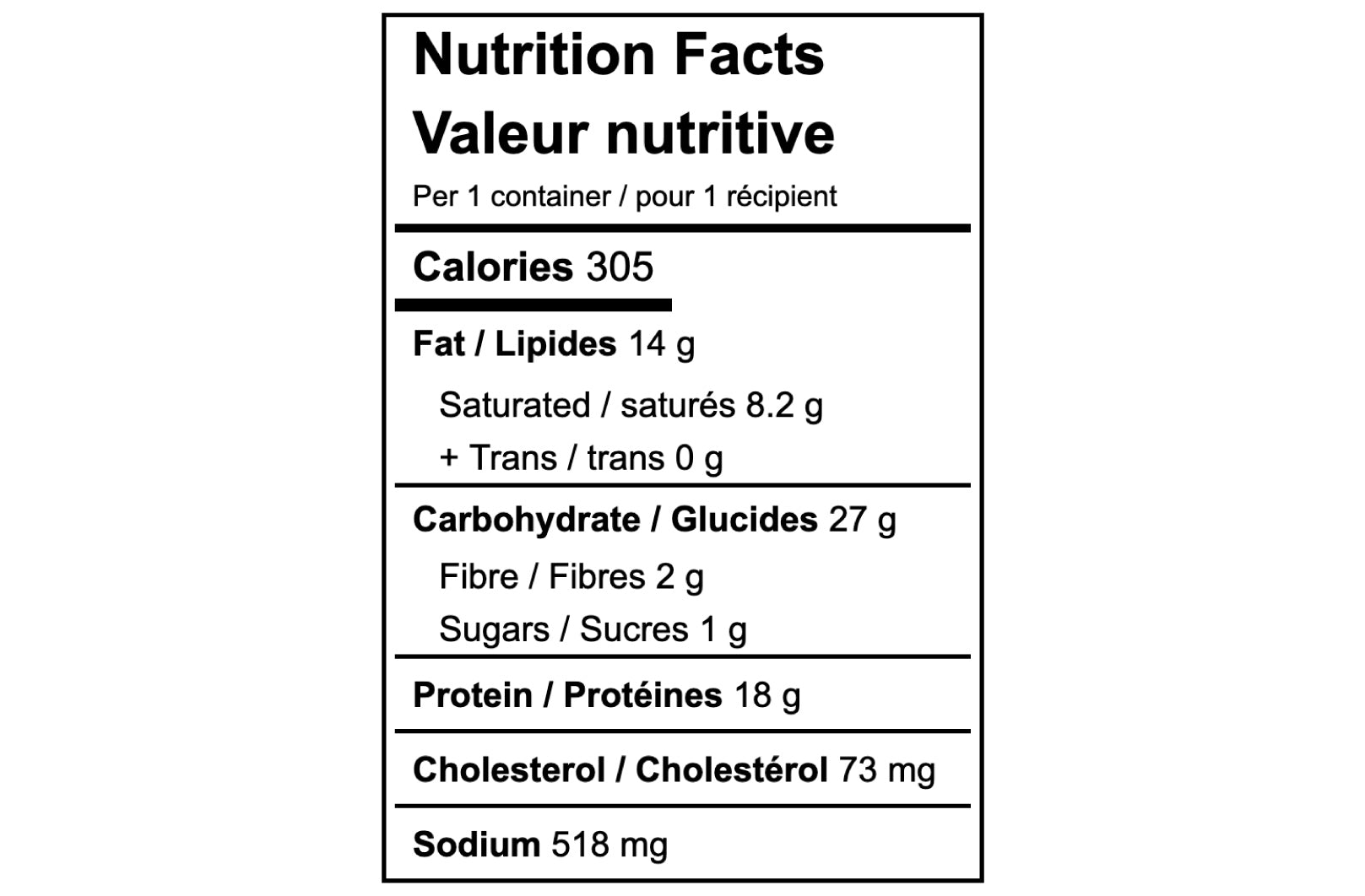 Nutrition Facts
Valeur nutritive
Per 1 container / pour 1 récipient

Calories 305

Fat / Lipides 14 g
Saturated / saturés 8.2 g
+ Trans / trans 0 g

Carbohydrate / Glucides 27 g
Fibre / Fibres 2 g
Sugars / Sucres 1 g

Protein / Protéines 18 g

Cholesterol / Cholestérol 73 mg

Sodium 518 mg